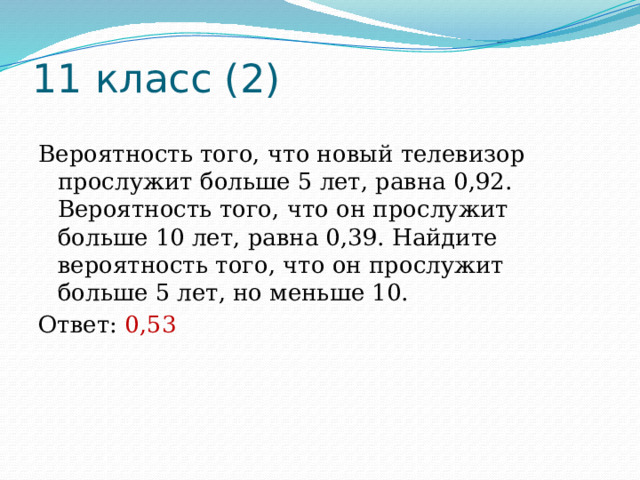 11 класс (2)

Вероятность того, что новый телевизор прослужит больше 5 лет, равна 0,92. Вероятность того, что он прослужит больше 10 лет, равна 0,39. Найдите вероятность того, что он прослужит больше 5 лет, но меньше 10.

Ответ: 0,53